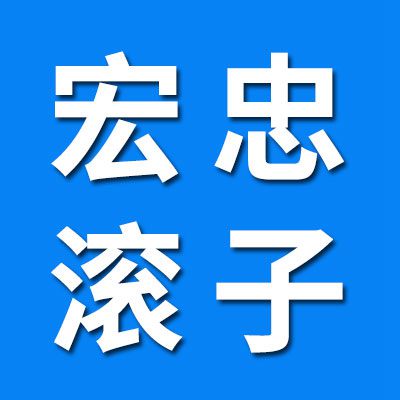 宏忠
滚子